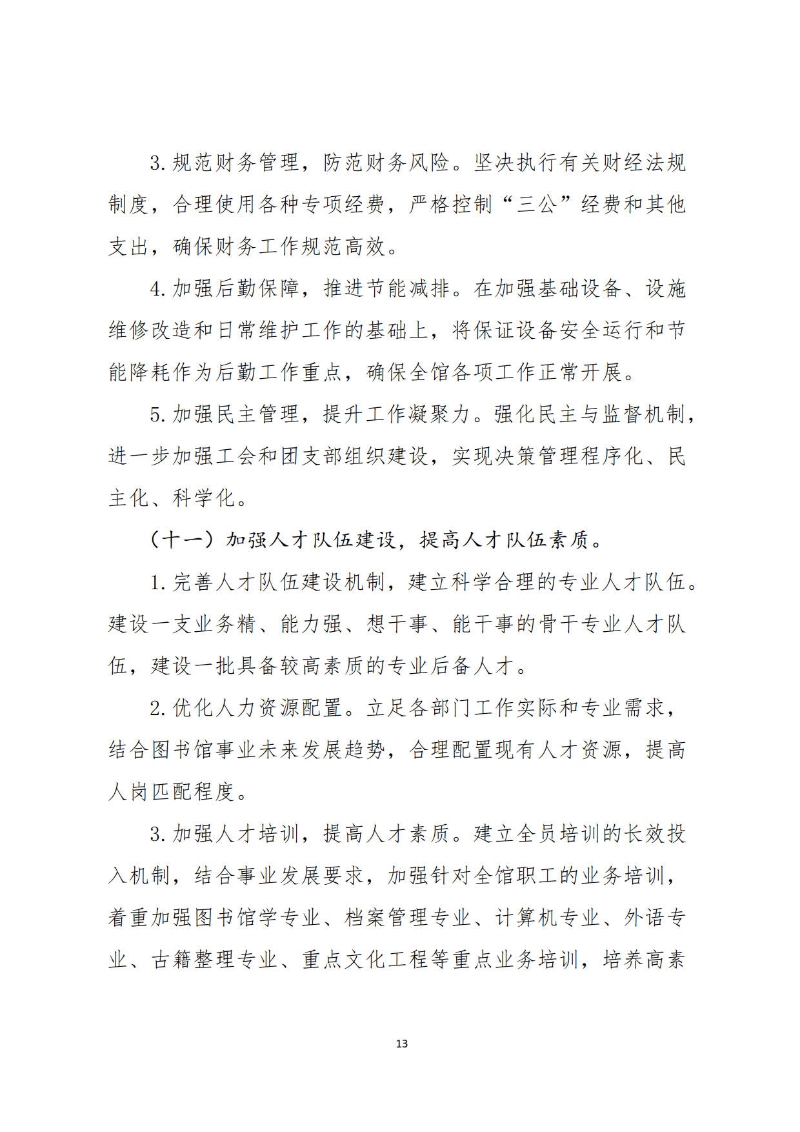 3.规范财务管理，防范财务风险。坚决执行有关财经法规制度，合理使用各种专项经费，严格控制“三公”经费和其他支出，确保财务工作规范高效。

4.加强后勤保障，推进节能减排。在加强基础设备、设施维修改造和日常维护工作的基础上，将保证设备安全运行和节能降耗作为后勤工作重点，确保全馆各项工作正常开展。

5.加强民主管理，提升工作凝聚力。强化民主与监督机制，进一步加强工会和团支部组织建设，实现决策管理程序化、民主化、科学化。

（十一）加强人才队伍建设，提高人才队伍素质。

1.完善人才队伍建设机制，建立科学合理的专业人才队伍。建设一支业务精、能力强、想干事、能干事的骨干专业人才队伍，建设一批具备较高素质的专业后备人才。

2.优化人力资源配置。立足各部门工作实际和专业需求，结合图书馆事业未来发展趋势，合理配置现有人才资源，提高人岗匹配程度。

3.加强人才培训，提高人才素质。建立全员培训的长效投入机制，结合事业发展要求，加强针对全馆职工的业务培训，着重加强图书馆学专业、档案管理专业、计算机专业、外语专业、古籍整理专业、重点文化工程等重点业务培训，培养高素

13